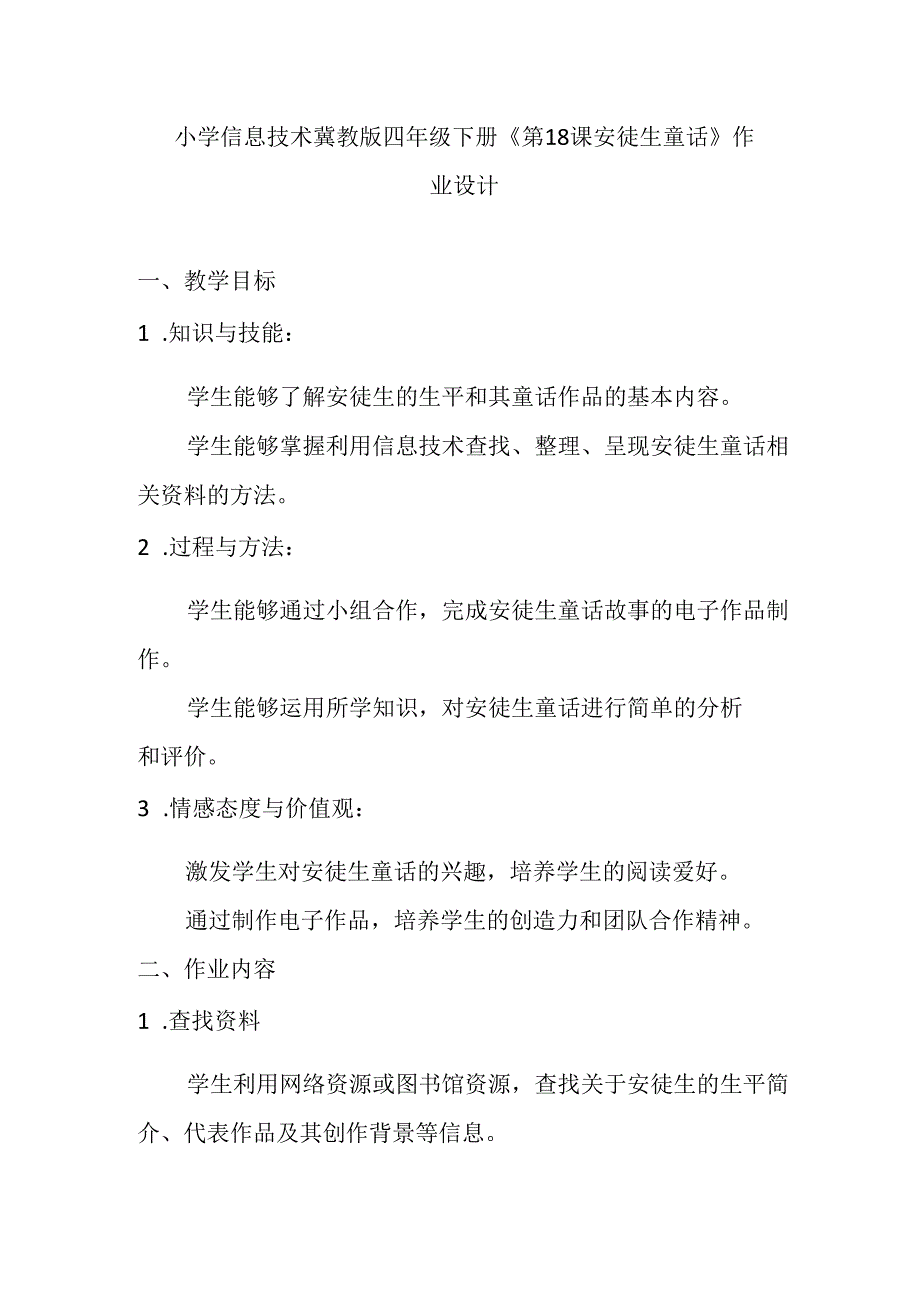 小学信息技术冀教版四年级下册《第18课安徒生童话》作业设计

一、教学目标

1 .知识与技能：

学生能够了解安徒生的生平和其童话作品的基本内容。

学生能够掌握利用信息技术查找、整理、呈现安徒生童话相关资料的方法。

2 .过程与方法：

学生能够通过小组合作，完成安徒生童话故事的电子作品制作。

学生能够运用所学知识，对安徒生童话进行简单的分析和评价。

3 .情感态度与价值观：

激发学生对安徒生童话的兴趣，培养学生的阅读爱好。

通过制作电子作品，培养学生的创造力和团队合作精神。

二、作业内容

1 .查找资料

学生利用网络资源或图书馆资源，查找关于安徒生的生平简介、代表作品及其创作背景等信息。